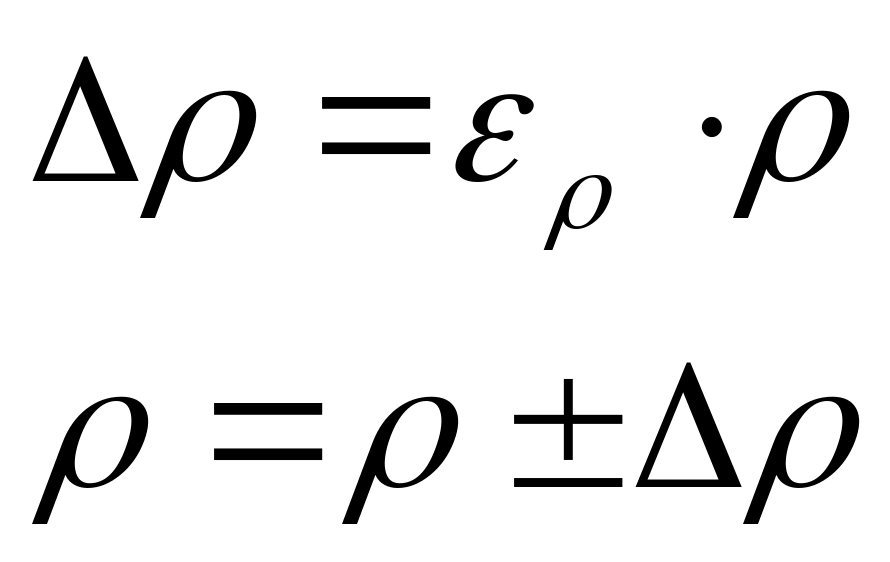 $\Delta\rho = \varepsilon_{\rho} \cdot \rho$

$\rho = \rho \pm \Delta\rho$